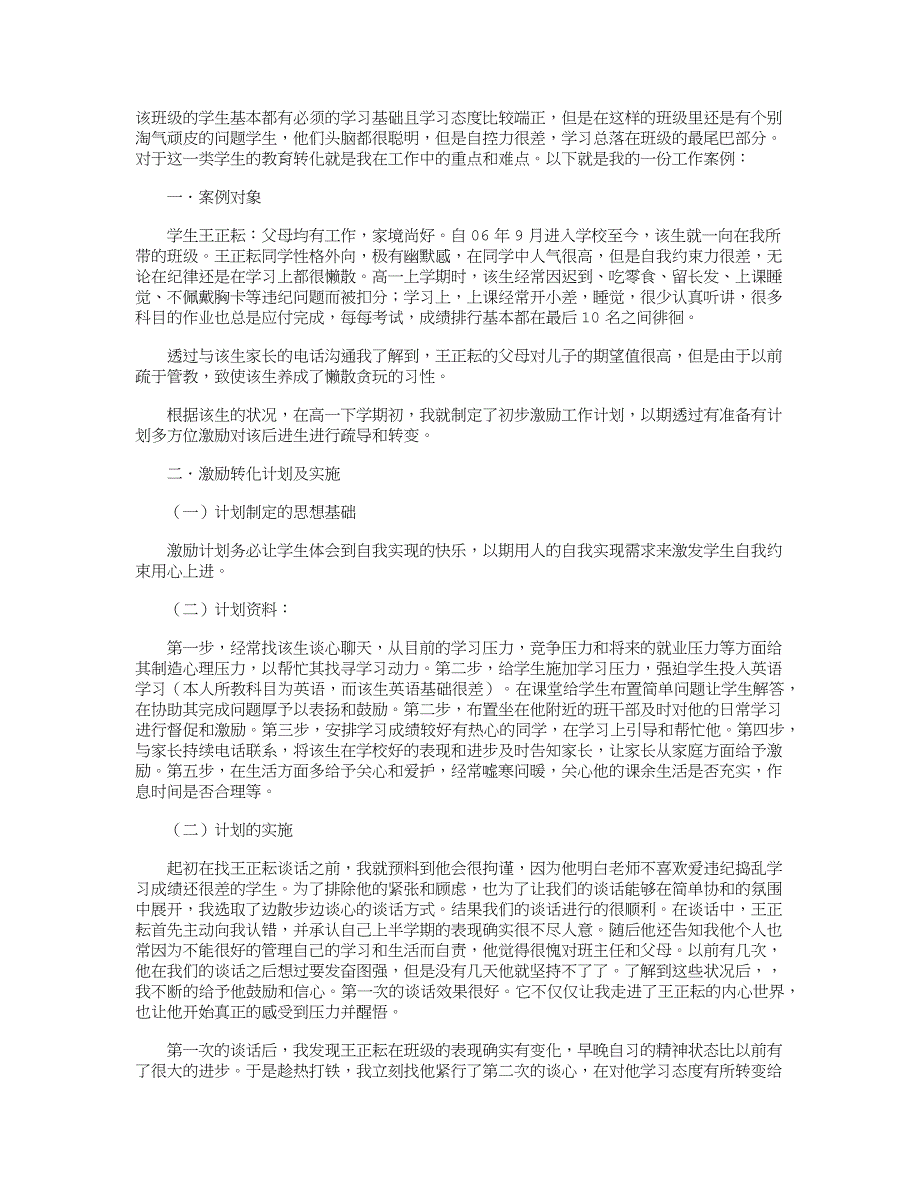 该班级的学生基本都有必须的学习基础且学习态度比较端正，但是在这样的班级里还是有个别淘气顽皮的问题学生，他们头脑都很聪明，但是自控力很差，学习总落在班级的最尾巴部分。对于这一类学生的教育转化就是我在工作中的重点和难点。以下就是我的一份工作案例：

一．案例对象

学生王正耘：父母均有工作，家境尚好。自 06 年 9 月进入学校至今，该生就一向在我所带的班级。王正耘同学性格外向，极有幽默感，在同学中人气很高，但是自我约束力很差，无论在纪律还是在学习上都很懒散。高一上学期时，该生经常因迟到、吃零食、留长发、上课睡觉、不佩戴胸卡等违纪问题而被扣分；学习上，上课经常开小差，睡觉，很少认真听讲，很多科目的作业也总是应付完成，每每考试，成绩排行基本都在最后 10 名之间徘徊。

透过与该生家长的电话沟通我了解到，王正耘的父母对儿子的期望值很高，但是由于以前疏于管教，致使该生养成了懒散贪玩的习性。

根据该生的状况，在高一下学期初，我就制定了初步激励工作计划，以期透过有准备有计划多方位激励对该后进生进行疏导和转变。

二．激励转化计划及实施

（一）计划制定的思想基础

激励计划务必让学生体会到自我实现的快乐，以期用人的自我实现需求来激发学生自我约束用心上进。

（二）计划资料：

第一步，经常找该生谈心聊天，从目前的学习压力，竞争压力和将来的就业压力等方面给其制造心理压力，以帮忙其找寻学习动力。第二步，给学生施加学习压力，强迫学生投入英语学习（本人所教科目为英语，而该生英语基础很差）。在课堂给学生布置简单问题让学生解答，在协助其完成问题厚予以表扬和鼓励。第二步，布置坐在他附近的班干部及时对他的日常学习进行督促和激励。第三步，安排学习成绩较好有热心的同学，在学习上引导和帮忙他。第四步，与家长持续电话联系，将该生在学校好的表现和进步及时告知家长，让家长从家庭方面给予激励。第五步，在生活方面多给予关心和爱护，经常嘘寒问暖，关心他的课余生活是否充实，作息时间是否合理等。

（二）计划的实施

起初在找王正耘谈话之前，我就预料到他会很拘谨，因为他明白老师不喜欢爱违纪捣乱学习成绩还很差的学生。为了排除他的紧张和顾虑，也为了让我们的谈话能够在简单协和的氛围中展开，我选取了边散步边谈心的谈话方式。结果我们的谈话进行的很顺利。在谈话中，王正耘首先主动向我认错，并承认自己上半学期的表现确实很不尽人意。随后他还告知我他个人也常因为不能很好的管理自己的学习和生活而自责，他觉得很愧对班主任和父母。以前有几次，他在我们的谈话之后想过要发奋图强，但是没有几天他就坚持不了了。了解到这些状况后，，我不断的给予他鼓励和信心。第一次的谈话效果很好。它不仅仅让我走进了王正耘的内心世界，也让他开始真正的感受到压力并醒悟。

第一次的谈话后，我发现王正耘在班级的表现确实有变化，早晚自习的精神状态比以前有了很大的进步。于是趁热打铁，我立刻找他紧行了第二次的谈心，在对他学习态度有所转变给